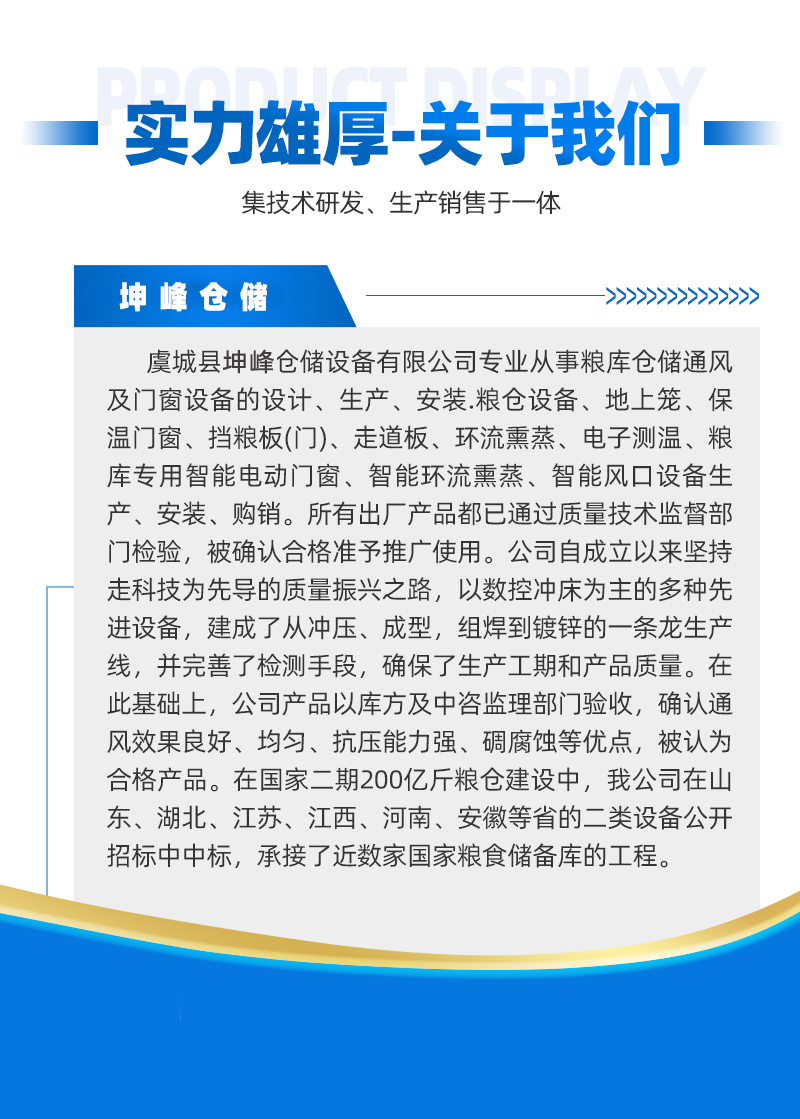 PRODUCT DISPLAY

实力雄厚-关于我们

集技术研发、生产销售于一体

坤峰仓储

>>>>>>>>>>>>>>>

虞城县坤峰仓储设备有限公司专业从事粮库仓储通风及门窗设备的设计、生产、安装.粮仓设备、地上笼、保温门窗、挡粮板(门)、走道板、环流熏蒸、电子测温、粮库专用智能电动门窗、智能环流熏蒸、智能风口设备生产、安装、购销。所有出厂产品都已通过质量技术监督部门检验，被确认合格准予推广使用。公司自成立以来坚持走科技为先导的质量振兴之路，以数控冲床为主的多种先进设备，建成了从冲压、成型，组焊到镀锌的一条龙生产线，并完善了检测手段，确保了生产工期和产品质量。在此基础上，公司产品以库方及中咨监理部门验收，确认通风效果良好、均匀、抗压能力强、碉腐蚀等优点，被认为合格产品。在国家二期200亿斤粮仓建设中，我公司在山东、湖北、江苏、江西、河南、安徽等省的二类设备公开招标中中标，承接了近数家国家粮食储备库的工程。